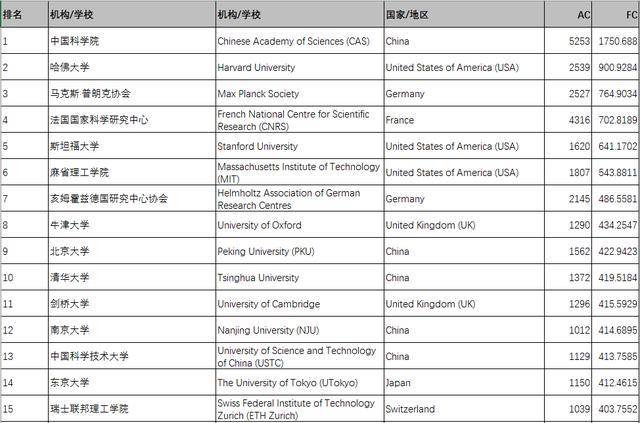 | 排名 | 机构/学校 | 机构/学校 | 国家/地区 | AC | FC |
|---|---|---|---|---|---|
| 1 | 中国科学院 | Chinese Academy of Sciences (CAS) | China | 5253 | 1750.688 |
| 2 | 哈佛大学 | Harvard University | United States of America (USA) | 2539 | 900.9284 |
| 3 | 马克斯·普朗克协会 | Max Planck Society | Germany | 2527 | 764.9034 |
| 4 | 法国国家科学研究中心 | French National Centre for Scientific Research (CNRS) | France | 4316 | 702.8189 |
| 5 | 斯坦福大学 | Stanford University | United States of America (USA) | 1620 | 641.1702 |
| 6 | 麻省理工学院 | Massachusetts Institute of Technology (MIT) | United States of America (USA) | 1807 | 543.8811 |
| 7 | 亥姆霍兹德国研究中心协会 | Helmholtz Association of German Research Centres | Germany | 2145 | 486.5581 |
| 8 | 牛津大学 | University of Oxford | United Kingdom (UK) | 1290 | 434.2547 |
| 9 | 北京大学 | Peking University (PKU) | China | 1562 | 422.9423 |
| 10 | 清华大学 | Tsinghua University | China | 1372 | 419.5184 |
| 11 | 剑桥大学 | University of Cambridge | United Kingdom (UK) | 1296 | 415.5929 |
| 12 | 南京大学 | Nanjing University (NJU) | China | 1012 | 414.6895 |
| 13 | 中国科学技术大学 | University of Science and Technology of China (USTC) | China | 1129 | 413.7585 |
| 14 | 东京大学 | The University of Tokyo (UTokyo) | Japan | 1150 | 412.4615 |
| 15 | 瑞士联邦理工学院 | Swiss Federal Institute of Technology Zurich (ETH Zurich) | Switzerland | 1039 | 403.7552 |